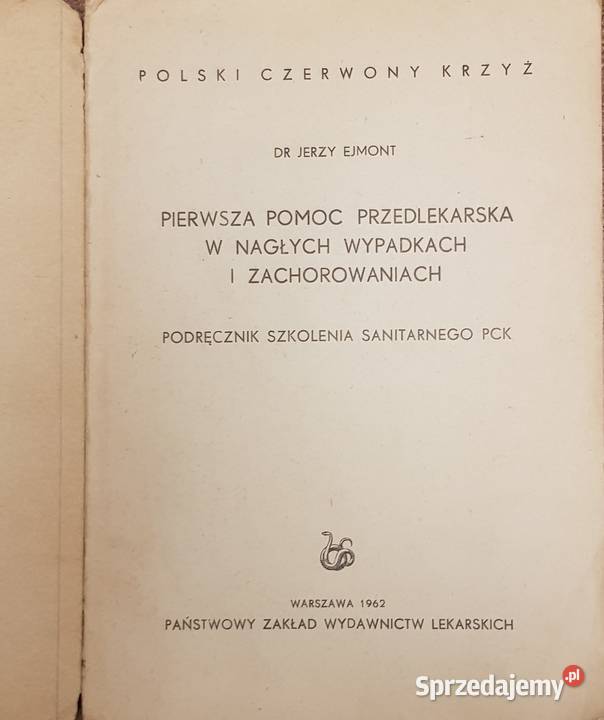 POLSKI CZERWONY KRZYŻ

DR JERZY EJMONT

PIERWSZA POMOC PRZEDLEKARSKA W NAGŁYCH WYPADKACH I ZACHOROWANIACH

PODRĘCZNIK SZKOLENIA SANITARNEGO PCK

WARSZAWA 1962
PAŃSTWOWY ZAKŁAD WYDAWNICTW LEKARSKICH

Sprzedajemy.pl